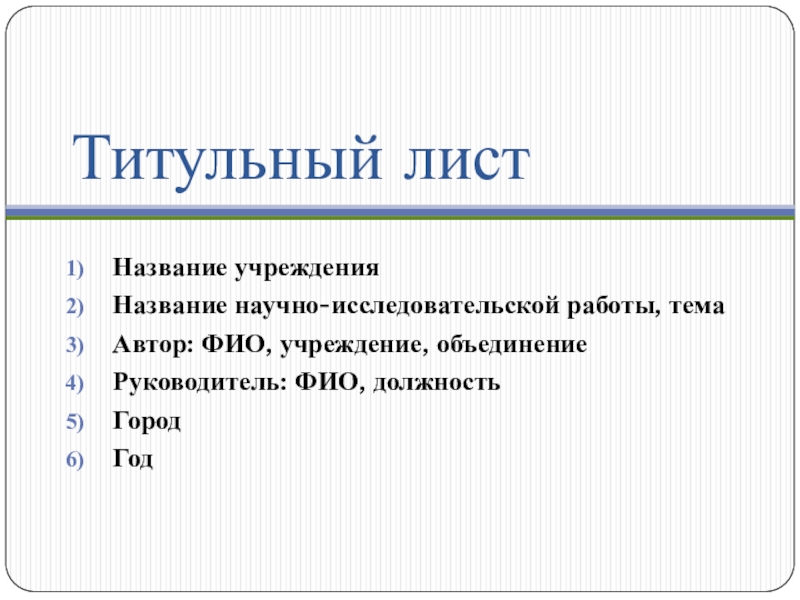 Титульный лист

1) Название учреждения
2) Название научно-исследовательской работы, тема
3) Автор: ФИО, учреждение, объединение
4) Руководитель: ФИО, должность
5) Город
6) Год